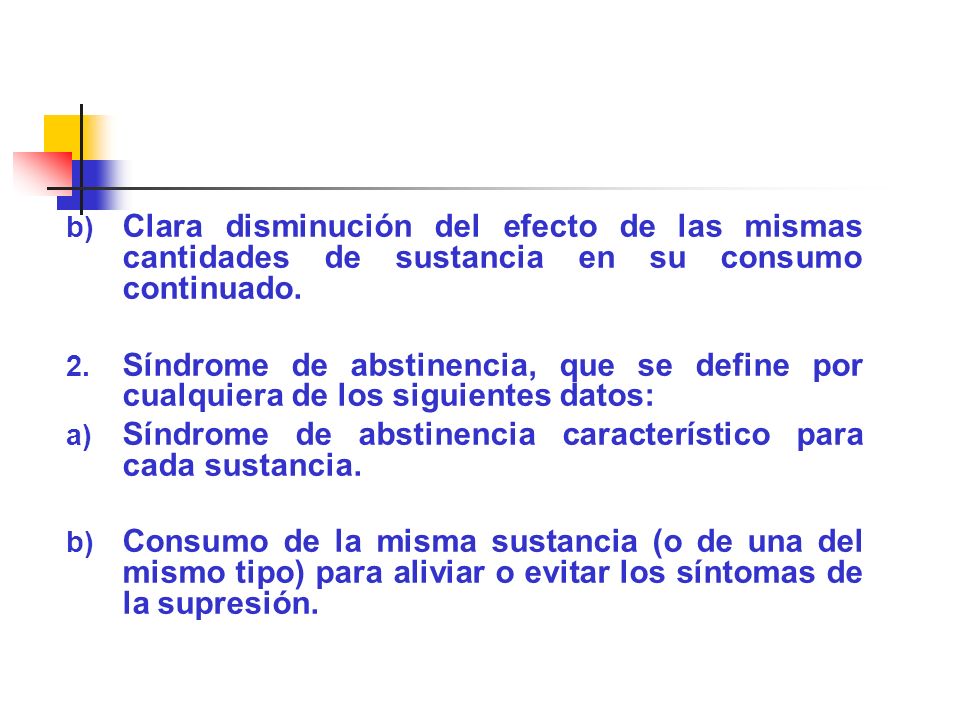 b) Clara disminución del efecto de las mismas cantidades de sustancia en su consumo continuado.

2. Síndrome de abstinencia, que se define por cualquiera de los siguientes datos:

a) Síndrome de abstinencia característico para cada sustancia.

b) Consumo de la misma sustancia (o de una del mismo tipo) para aliviar o evitar los síntomas de la supresión.